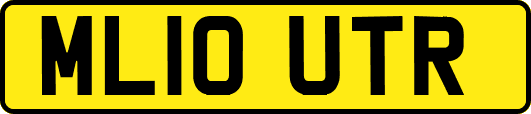 ML10 UTR